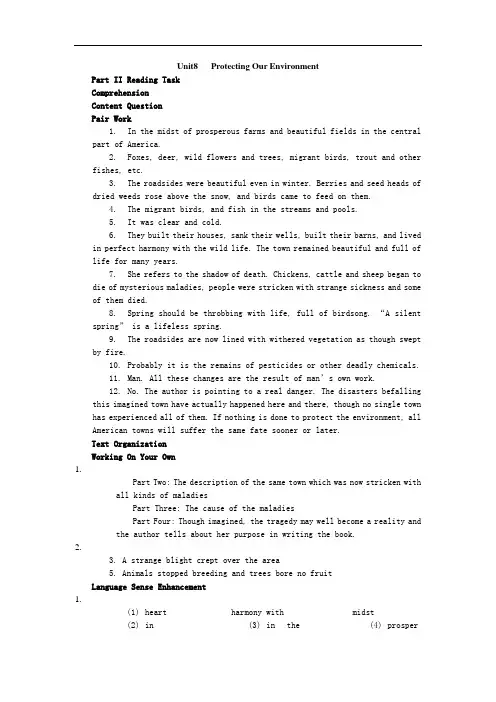 Unit8 Protecting Our Environment

Part II Reading Task

Comprehension

Content Question

Pair Work

1. In the midst of prosperous farms and beautiful fields in the central part of America.

2. Foxes, deer, wild flowers and trees, migrant birds, trout and other fishes, etc.

3. The roadsides were beautiful even in winter. Berries and seed heads of dried weeds rose above the snow, and birds came to feed on them.

4. The migrant birds, and fish in the streams and pools.

5. It was clear and cold.

6. They built their houses, sank their wells, built their barns, and lived in perfect harmony with the wild life. The town remained beautiful and full of life for many years.

7. She refers to the shadow of death. Chickens, cattle and sheep began to die of mysterious maladies, people were stricken with strange sickness and some of them died.

8. Spring should be throbbing with life, full of birdsong. "A silent spring" is a lifeless spring.

9. The roadsides are now lined with withered vegetation as though swept by fire.

10. Probably it is the remains of pesticides or other deadly chemicals.

11. Man. All these changes are the result of man's own work.

12. No. The author is pointing to a real danger. The disasters befalling this imagined town have actually happened here and there, though no single town has experienced all of them. If nothing is done to protect the environment, all American towns will suffer the same fate sooner or later.

Text Organization

Working On Your Own

1.

Part Two: The description of the same town which was now stricken with all kinds of maladies

Part Three: The cause of the maladies

Part Four: Though imagined, the tragedy may well become a reality and the author tells about her purpose in writing the book.

2.

3. A strange blight crept over the area

5. Animals stopped breeding and trees bore no fruit

Language Sense Enhancement

1.

(1) heart harmony with midst

(2) in (3) in the (4) prosper